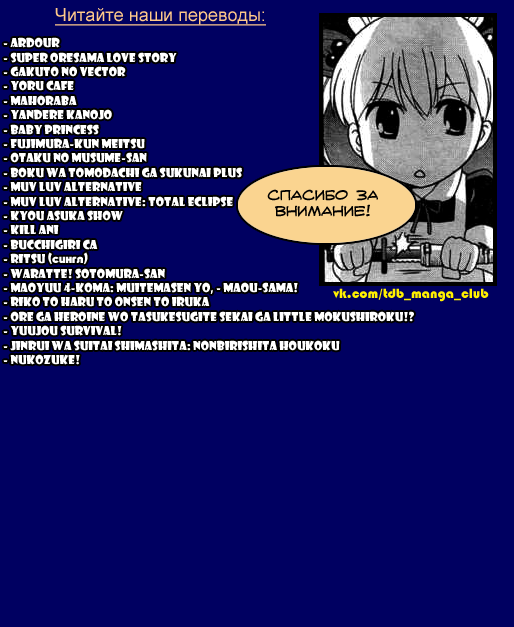 Читайте наши переводы:

- ARDOUR
- SUPER ORESAMA LOVE STORY
- GAKUTO NO VECTOR
- YORU CAFE
- MAHORABA
- YANDERE KANOJO
- BABY PRINCESS
- FUJIMURA-KUN MEITSU
- OTAKU NO MUSUME-SAN
- BOKU WA TOMODACHI GA SUKUNAI PLUS
- MUV LUV ALTERNATIVE
- MUV LUV ALTERNATIVE: TOTAL ECLIPSE
- KYOU ASUKA SHOW
- KILL ANI
- BUCCHIGIRI CA
- RITSU (сингл)
- WARATTE! SOTOMURA-SAN
- MAOYUU 4-KOMA: MUITEMASEN YO, - MAOU-SAMA!
- RIKO TO HARU TO ONSEN TO IRUKA
- ORE GA HEROINE WO TASUKESUGITE SEKAI GA LITTLE MOKUSHIROKU!?
- YUUJOU SURVIVAL!
- JINRUI WA SUITAI SHIMASHITA: NONBIRISHITA HOUKOKU
- NUKOZUKE!

СПАСИБО ЗА ВНИМАНИЕ!

vk.com/tdb_manga_club